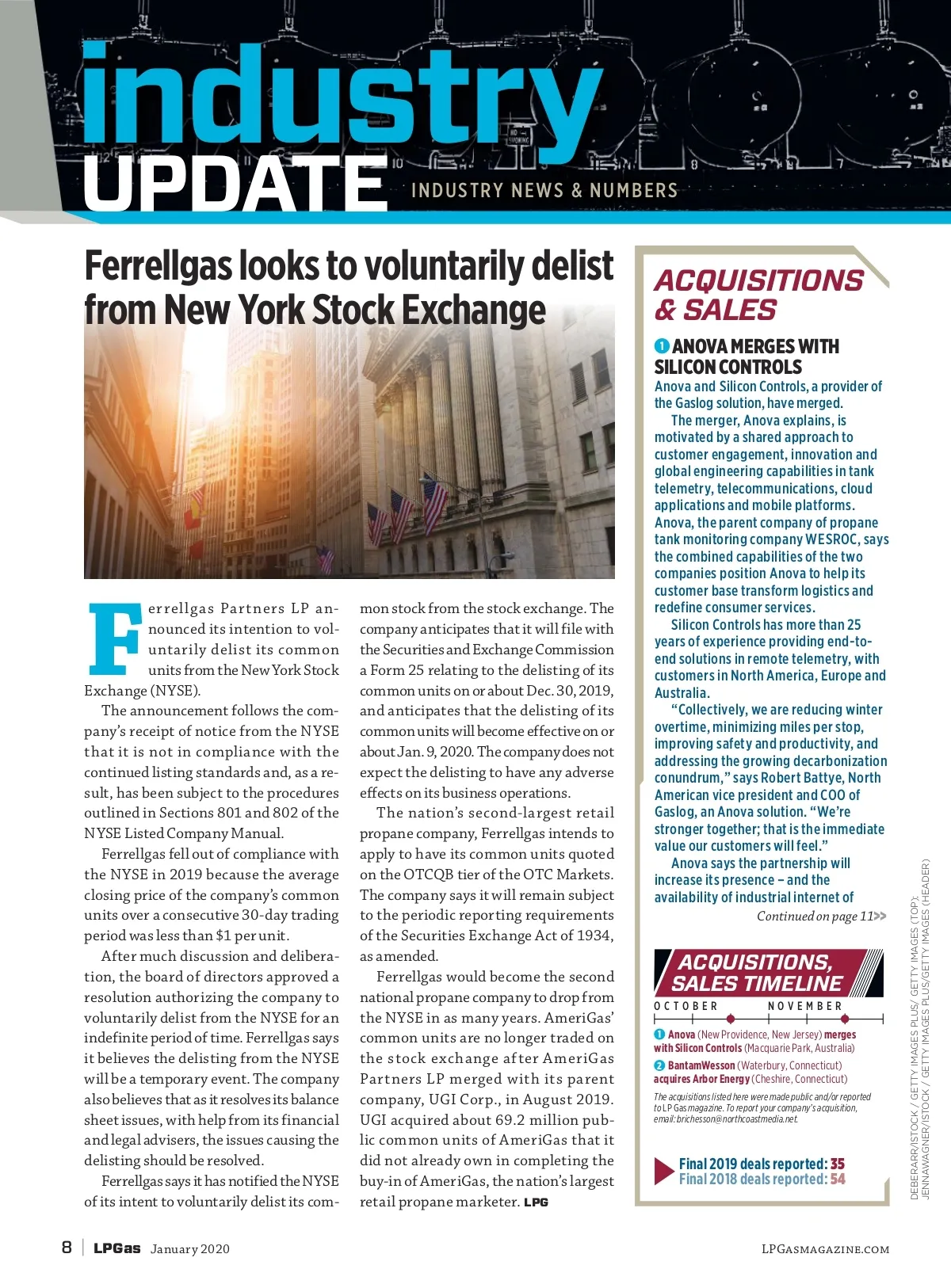 industry UPDATE INDUSTRY NEWS & NUMBERS

Ferrellgas looks to voluntarily delist from New York Stock Exchange

Ferrellgas Partners LP announced its intention to voluntarily delist its common units from the New York Stock Exchange (NYSE).

The announcement follows the company's receipt of notice from the NYSE that it is not in compliance with the continued listing standards and, as a result, has been subject to the procedures outlined in Sections 801 and 802 of the NYSE Listed Company Manual.

Ferrellgas fell out of compliance with the NYSE in 2019 because the average closing price of the company's common units over a consecutive 30-day trading period was less than $1 per unit.

After much discussion and deliberation, the board of directors approved a resolution authorizing the company to voluntarily delist from the NYSE for an indefinite period of time. Ferrellgas says it believes the delisting from the NYSE will be a temporary event. The company also believes that as it resolves its balance sheet issues, with help from its financial and legal advisers, the issues causing the delisting should be resolved.

Ferrellgas says it has notified the NYSE of its intent to voluntarily delist its common stock from the stock exchange. The company anticipates that it will file with the Securities and Exchange Commission a Form 25 relating to the delisting of its common units on or about Dec. 30, 2019, and anticipates that the delisting of its common units will become effective on or about Jan. 9, 2020. The company does not expect the delisting to have any adverse effects on its business operations.

The nation's second-largest retail propane company, Ferrellgas intends to apply to have its common units quoted on the OTCQB tier of the OTC Markets. The company says it will remain subject to the periodic reporting requirements of the Securities Exchange Act of 1934, as amended.

Ferrellgas would become the second national propane company to drop from the NYSE in as many years. AmeriGas' common units are no longer traded on the stock exchange after AmeriGas Partners LP merged with its parent company, UGI Corp., in August 2019. UGI acquired about 69.2 million public common units of AmeriGas that it did not already own in completing the buy-in of AmeriGas, the nation's largest retail propane marketer. LPG

ACQUISITIONS & SALES

1 ANOVA MERGES WITH SILICON CONTROLS
Anova and Silicon Controls, a provider of the Gaslog solution, have merged.

The merger, Anova explains, is motivated by a shared approach to customer engagement, innovation and global engineering capabilities in tank telemetry, telecommunications, cloud applications and mobile platforms. Anova, the parent company of propane tank monitoring company WESROC, says the combined capabilities of the two companies position Anova to help its customer base transform logistics and redefine consumer services.

Silicon Controls has more than 25 years of experience providing end-to-end solutions in remote telemetry, with customers in North America, Europe and Australia.

"Collectively, we are reducing winter overtime, minimizing miles per stop, improving safety and productivity, and addressing the growing decarbonization conundrum," says Robert Battye, North American vice president and COO of Gaslog, an Anova solution. "We're stronger together; that is the immediate value our customers will feel."

Anova says the partnership will increase its presence – and the availability of industrial internet of

Continued on page 11>>

ACQUISITIONS, SALES TIMELINE
OCTOBER NOVEMBER

1 Anova (New Providence, New Jersey) merges with Silicon Controls (Macquarie Park, Australia)
2 BantamWesson (Waterbury, Connecticut) acquires Arbor Energy (Cheshire, Connecticut)

The acquisitions listed here were made public and/or reported to LP Gas magazine. To report your company's acquisition, email: brichesson@northcoastmedia.net.

Final 2019 deals reported: 35
Final 2018 deals reported: 54

DEBERARR/ISTOCK / GETTY IMAGES PLUS/ GETTY IMAGES (TOP); JENNAWAGNER/ISTOCK / GETTY IMAGES PLUS/GETTY IMAGES (HEADER)

8 | LPGas January 2020 LPGASMAGAZINE.COM